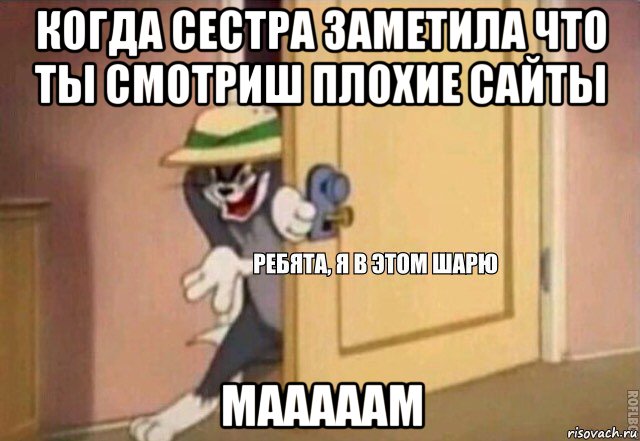 КОГДА СЕСТРА ЗАМЕТИЛА ЧТО ТЫ СМОТРИШ ПЛОХИЕ САЙТЫ

РЕБЯТА, Я В ЭТОМ ШАРЮ

МААААМ

ROFLBOT

risovach.ru